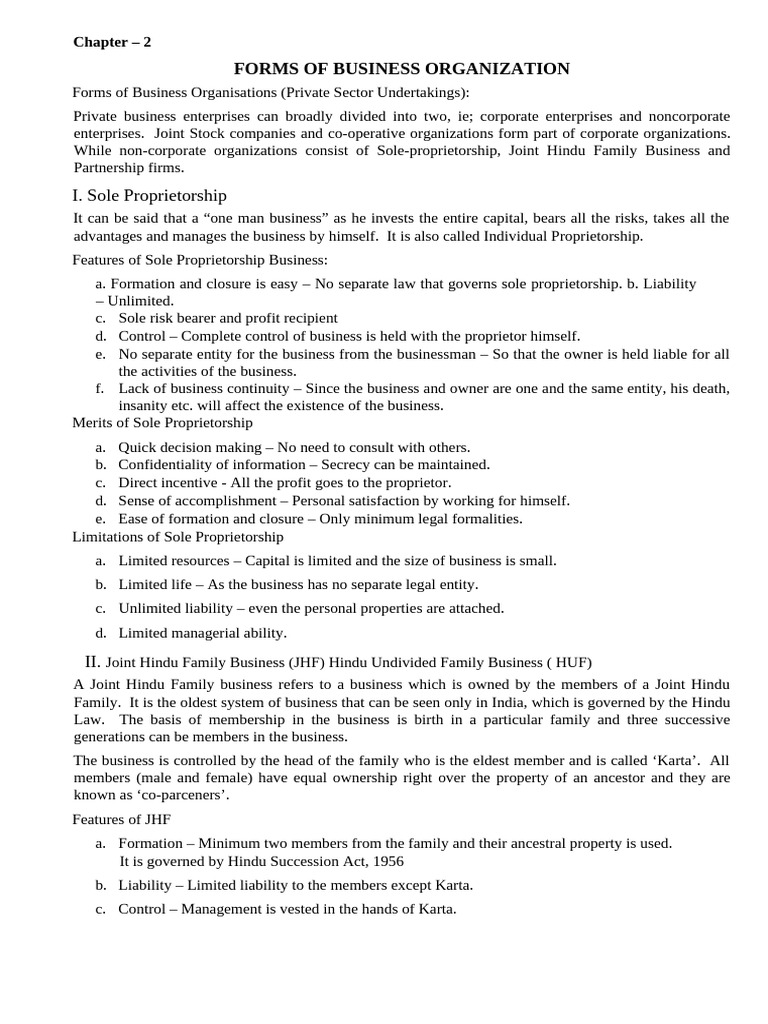 Chapter – 2

FORMS OF BUSINESS ORGANIZATION

Forms of Business Organisations (Private Sector Undertakings):

Private business enterprises can broadly divided into two, ie; corporate enterprises and noncorporate enterprises. Joint Stock companies and co-operative organizations form part of corporate organizations. While non-corporate organizations consist of Sole-proprietorship, Joint Hindu Family Business and Partnership firms.

I. Sole Proprietorship

It can be said that a “one man business” as he invests the entire capital, bears all the risks, takes all the advantages and manages the business by himself. It is also called Individual Proprietorship.

Features of Sole Proprietorship Business:

a. Formation and closure is easy – No separate law that governs sole proprietorship. b. Liability – Unlimited.
c. Sole risk bearer and profit recipient
d. Control – Complete control of business is held with the proprietor himself.
e. No separate entity for the business from the businessman – So that the owner is held liable for all the activities of the business.
f. Lack of business continuity – Since the business and owner are one and the same entity, his death, insanity etc. will affect the existence of the business.

Merits of Sole Proprietorship

a. Quick decision making – No need to consult with others.
b. Confidentiality of information – Secrecy can be maintained.
c. Direct incentive - All the profit goes to the proprietor.
d. Sense of accomplishment – Personal satisfaction by working for himself.
e. Ease of formation and closure – Only minimum legal formalities.

Limitations of Sole Proprietorship

a. Limited resources – Capital is limited and the size of business is small.
b. Limited life – As the business has no separate legal entity.
c. Unlimited liability – even the personal properties are attached.
d. Limited managerial ability.

II. Joint Hindu Family Business (JHF) Hindu Undivided Family Business ( HUF)

A Joint Hindu Family business refers to a business which is owned by the members of a Joint Hindu Family. It is the oldest system of business that can be seen only in India, which is governed by the Hindu Law. The basis of membership in the business is birth in a particular family and three successive generations can be members in the business.

The business is controlled by the head of the family who is the eldest member and is called ‘Karta’. All members (male and female) have equal ownership right over the property of an ancestor and they are known as ‘co-parceners’.

Features of JHF

a. Formation – Minimum two members from the family and their ancestral property is used. It is governed by Hindu Succession Act, 1956
b. Liability – Limited liability to the members except Karta.
c. Control – Management is vested in the hands of Karta.